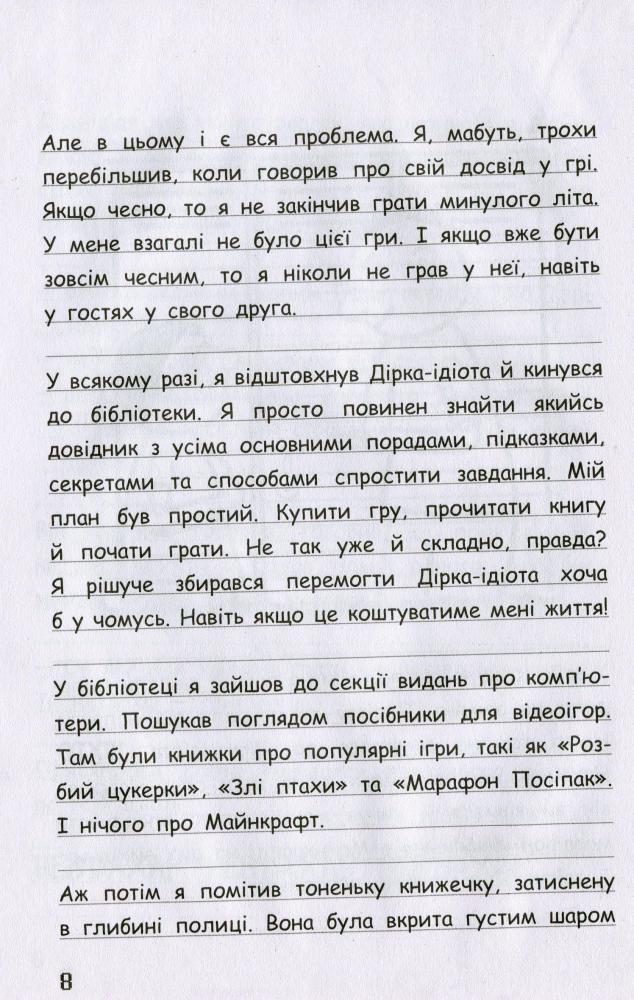 Але в цьому і є вся проблема. Я, мабуть, трохи перебільшив, коли говорив про свій досвід у грі. Якщо чесно, то я не закінчив грати минулого літа. У мене взагалі не було цієї гри. І якщо вже бути зовсім чесним, то я ніколи не грав у неї, навіть у гостях у свого друга.

У всякому разі, я відштовхнув Дірка-ідіота й кинувся до бібліотеки. Я просто повинен знайти якийсь довідник з усіма основними порадами, підказками, секретами та способами спростити завдання. Мій план був простий. Купити гру, прочитати книгу й почати грати. Не так уже й складно, правда? Я рішуче збирався перемогти Дірка-ідіота хоча б у чомусь. Навіть якщо це коштуватиме мені життя!

У бібліотеці я зайшов до секції видань про комп'ютери. Пошукав поглядом посібники для відеоігор. Там були книжки про популярні ігри, такі як «Розбий цукерки», «Злі птахи» та «Марафон Посіпак». І нічого про Майнкрафт.

Аж потім я помітив тоненьку книжечку, затиснену в глибині полиці. Вона була вкрита густим шаром

8